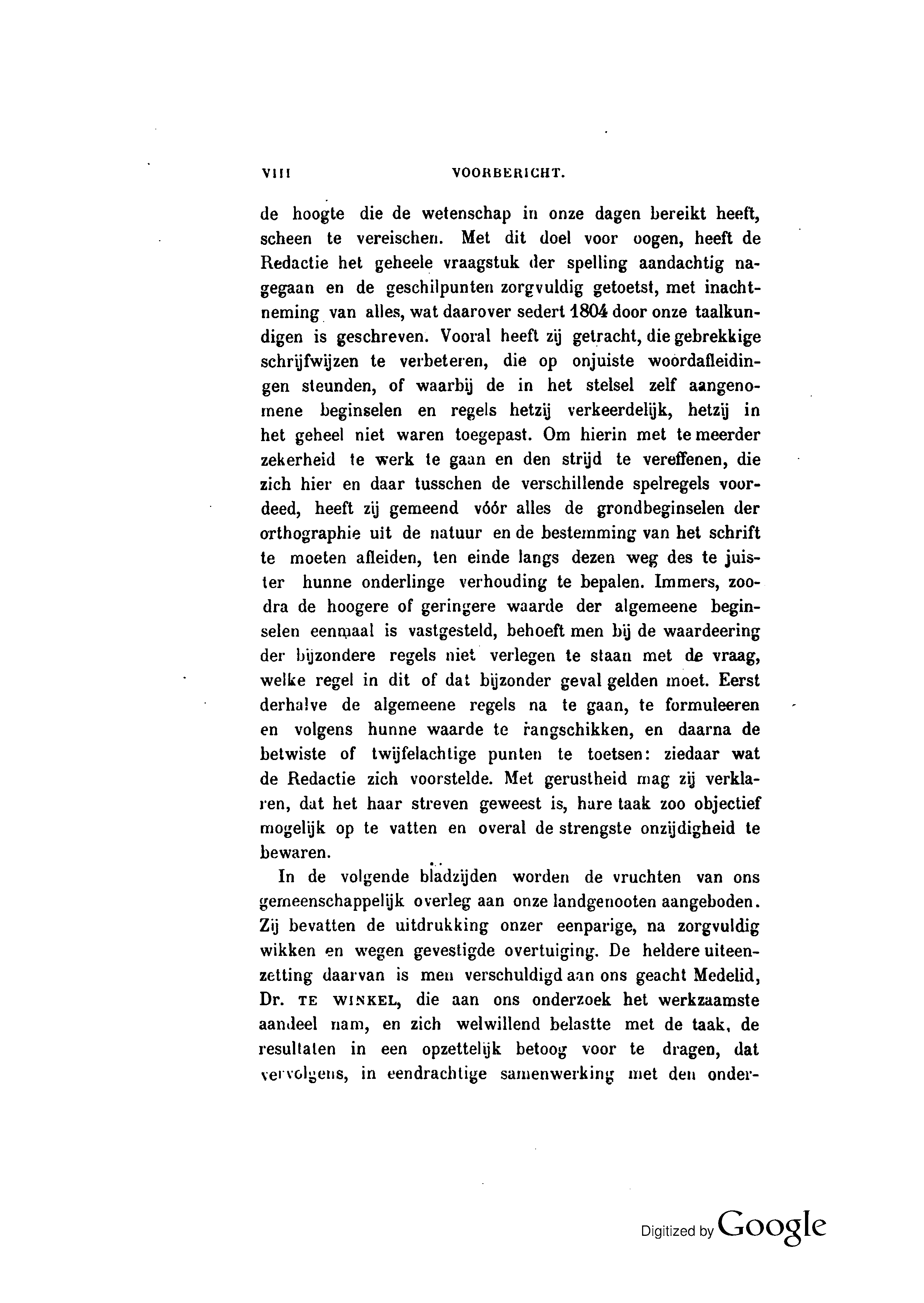 VIII VOORBERICHT.

de hoogte die de wetenschap in onze dagen bereikt heeft, scheen te vereischen. Met dit doel voor oogen, heeft de Redactie het geheele vraagstuk der spelling aandachtig nagegaan en de geschilpunten zorgvuldig getoetst, met inachtneming van alles, wat daarover sedert 1804 door onze taalkundigen is geschreven. Vooral heeft zij getracht, die gebrekkige schrijfwijzen te verbeteren, die op onjuiste woordafleidingen steunden, of waarbij de in het stelsel zelf aangenomene beginselen en regels hetzij verkeerdelijk, hetzij in het geheel niet waren toegepast. Om hierin met te meerder zekerheid te werk te gaan en den strijd te vereffenen, die zich hier en daar tusschen de verschillende spelregels voordeed, heeft zij gemeend vóór alles de grondbeginselen der orthographie uit de natuur en de bestemming van het schrift te moeten afleiden, ten einde langs dezen weg des te juister hunne onderlinge verhouding te bepalen. Immers, zoodra de hoogere of geringere waarde der algemeene beginselen eenmaal is vastgesteld, behoeft men bij de waardeering der bijzondere regels niet verlegen te staan met de vraag, welke regel in dit of dat bijzonder geval gelden moet. Eerst derhalve de algemeene regels na te gaan, te formuleeren en volgens hunne waarde te rangschikken, en daarna de betwiste of twijfelachtige punten te toetsen: ziedaar wat de Redactie zich voorstelde. Met gerustheid mag zij verklaren, dat het haar streven geweest is, hare taak zoo objectief mogelijk op te vatten en overal de strengste onzijdigheid te bewaren.

In de volgende bladzijden worden de vruchten van ons gemeenschappelijk overleg aan onze landgenooten aangeboden. Zij bevatten de uitdrukking onzer eenparige, na zorgvuldig wikken en wegen gevestigde overtuiging. De heldere uiteenzetting daarvan is men verschuldigd aan ons geacht Medelid, Dr. TE WINKEL, die aan ons onderzoek het werkzaamste aandeel nam, en zich welwillend belastte met de taak, de resultaten in een opzettelijk betoog voor te dragen, dat vervolgens, in eendrachtige samenwerking met den onder-

Digitized by Google